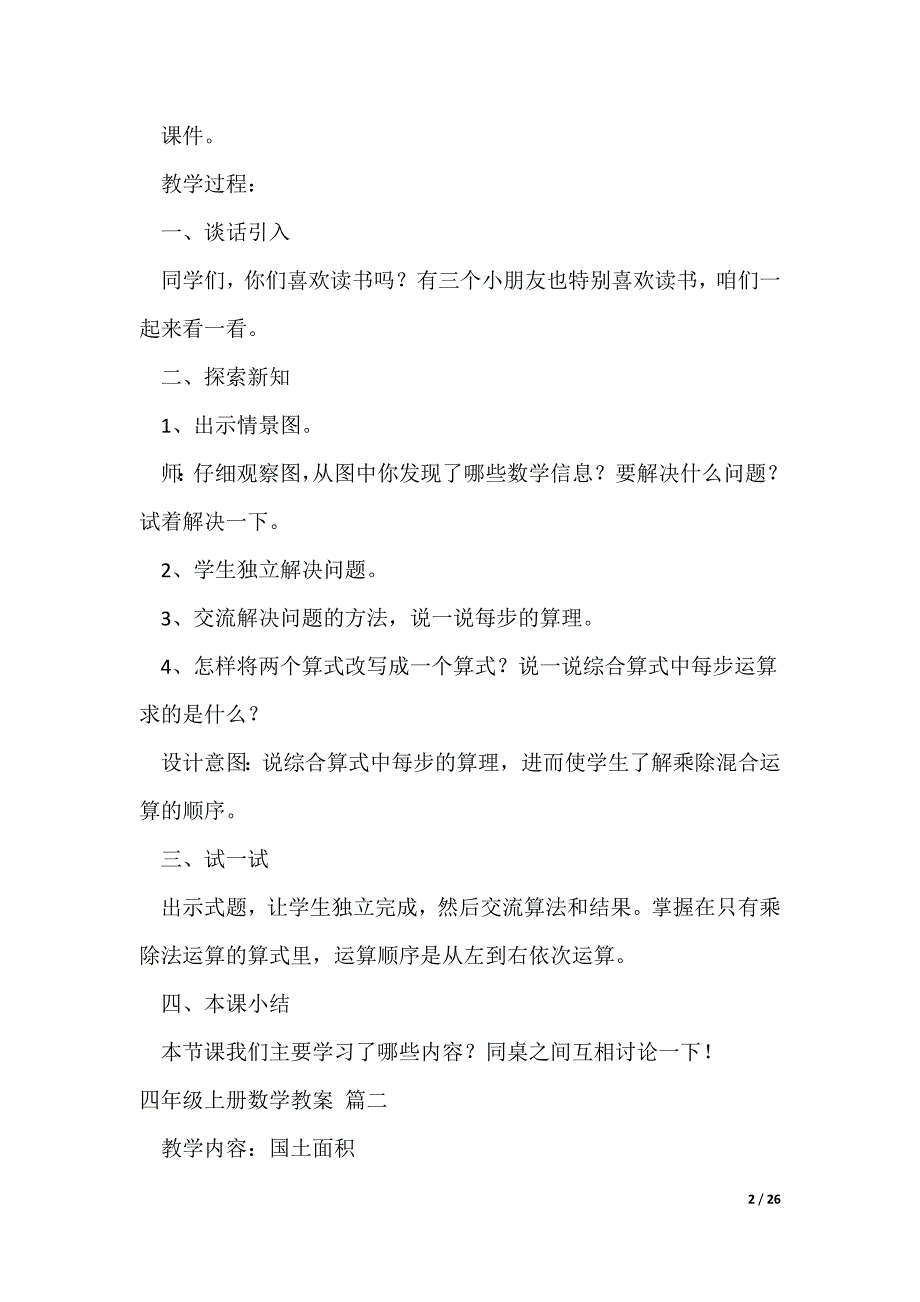 课件。

教学过程：

一、谈话引入

同学们，你们喜欢读书吗？有三个小朋友也特别喜欢读书，咱们一起来看一看。

二、探索新知

1、出示情景图。

师：仔细观察图，从图中你发现了哪些数学信息？要解决什么问题？试着解决一下。

2、学生独立解决问题。

3、交流解决问题的方法，说一说每步的算理。

4、怎样将两个算式改写成一个算式？说一说综合算式中每步运算求的是什么？

设计意图：说综合算式中每步的算理，进而使学生了解乘除混合运算的顺序。

三、试一试

出示式题，让学生独立完成，然后交流算法和结果。掌握在只有乘除法运算的算式里，运算顺序是从左到右依次运算。

四、本课小结

本节课我们主要学习了哪些内容？同桌之间互相讨论一下！

四年级上册数学教案 篇二

教学内容：国土面积

2 / 26